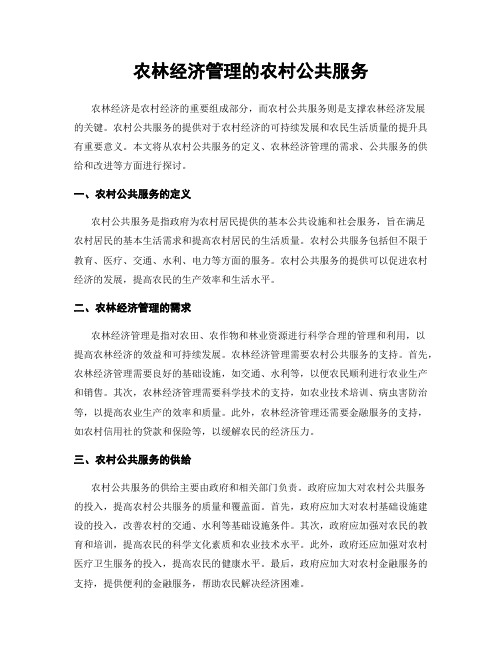 农林经济管理的农村公共服务

农林经济是农村经济的重要组成部分，而农村公共服务则是支撑农林经济发展的关键。农村公共服务的提供对于农村经济的可持续发展和农民生活质量的提升具有重要意义。本文将从农村公共服务的定义、农林经济管理的需求、公共服务的供给和改进等方面进行探讨。

一、农村公共服务的定义

农村公共服务是指政府为农村居民提供的基本公共设施和社会服务，旨在满足农村居民的基本生活需求和提高农村居民的生活质量。农村公共服务包括但不限于教育、医疗、交通、水利、电力等方面的服务。农村公共服务的提供可以促进农村经济的发展，提高农民的生产效率和生活水平。

二、农林经济管理的需求

农林经济管理是指对农田、农作物和林业资源进行科学合理的管理和利用，以提高农林经济的效益和可持续发展。农林经济管理需要农村公共服务的支持。首先，农林经济管理需要良好的基础设施，如交通、水利等，以便农民顺利进行农业生产和销售。其次，农林经济管理需要科学技术的支持，如农业技术培训、病虫害防治等，以提高农业生产的效率和质量。此外，农林经济管理还需要金融服务的支持，如农村信用社的贷款和保险等，以缓解农民的经济压力。

三、农村公共服务的供给

农村公共服务的供给主要由政府和相关部门负责。政府应加大对农村公共服务的投入，提高农村公共服务的质量和覆盖面。首先，政府应加大对农村基础设施建设的投入，改善农村的交通、水利等基础设施条件。其次，政府应加强对农民的教育和培训，提高农民的科学文化素质和农业技术水平。此外，政府还应加强对农村医疗卫生服务的投入，提高农民的健康水平。最后，政府应加大对农村金融服务的支持，提供便利的金融服务，帮助农民解决经济困难。